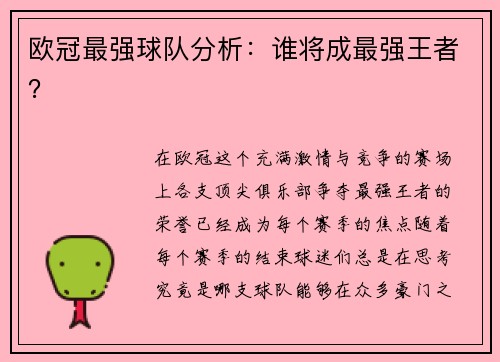 欧冠最强球队分析：谁将成最强王者？

在欧冠这个充满激情与竞争的赛场上各支顶尖俱乐部争夺最强王者的荣誉已经成为每个赛季的焦点随着每个赛季的结束球迷们总是在思考究竟是哪支球队能够在众多豪门之